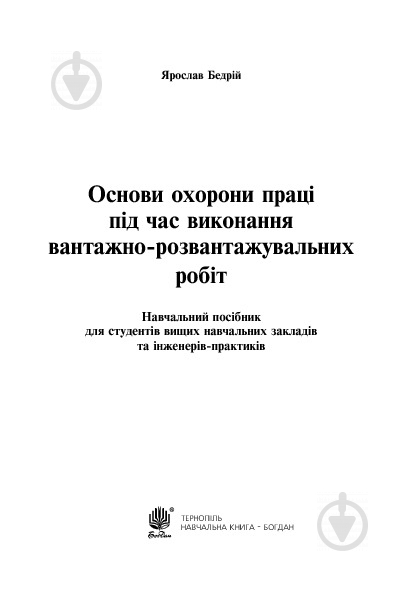 Ярослав Бедрій

Основи охорони праці під час виконання вантажно-розвантажувальних робіт

Навчальний посібник для студентів вищих навчальних закладів та інженерів-практиків

Богдан

ТЕРНОПІЛЬ
НАВЧАЛЬНА КНИГА - БОГДАН